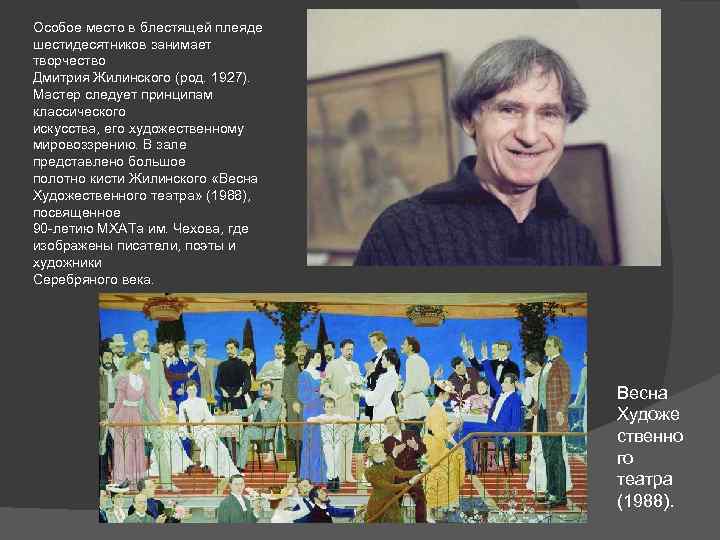 Особое место в блестящей плеяде шестидесятников занимает творчество Дмитрия Жилинского (род. 1927). Мастер следует принципам классического искусства, его художественному мировоззрению. В зале представлено большое полотно кисти Жилинского «Весна Художественного театра» (1988), посвященное 90-летию МХАТа им. Чехова, где изображены писатели, поэты и художники Серебряного века.

Весна Художественного театра (1988).